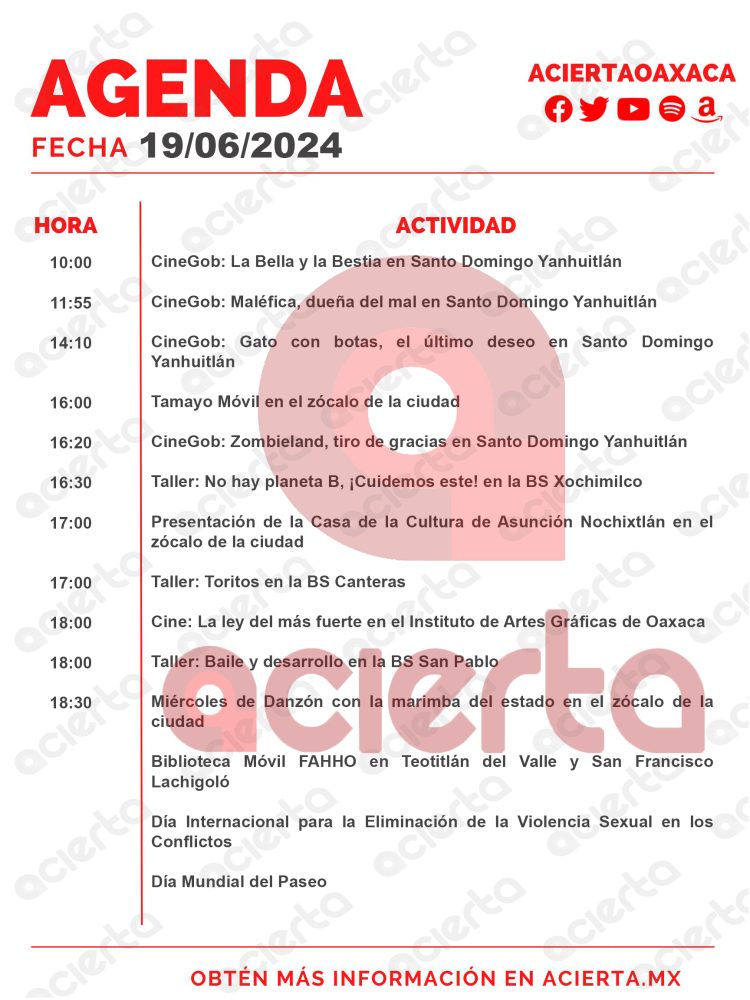 AGENDA
FECHA 19/06/2024

ACIERTAOAXACA

| HORA | ACTIVIDAD |
|---|---|
| 10:00 | CineGob: La Bella y la Bestia en Santo Domingo Yanhuitlán |
| 11:55 | CineGob: Maléfica, dueña del mal en Santo Domingo Yanhuitlán |
| 14:10 | CineGob: Gato con botas, el último deseo en Santo Domingo Yanhuitlán |
| 16:00 | Tamayo Móvil en el zócalo de la ciudad |
| 16:20 | CineGob: Zombieland, tiro de gracias en Santo Domingo Yanhuitlán |
| 16:30 | Taller: No hay planeta B, ¡Cuidemos este! en la BS Xochimilco |
| 17:00 | Presentación de la Casa de la Cultura de Asunción Nochixtlán en el zócalo de la ciudad |
| 17:00 | Taller: Toritos en la BS Canteras |
| 18:00 | Cine: La ley del más fuerte en el Instituto de Artes Gráficas de Oaxaca |
| 18:00 | Taller: Baile y desarrollo en la BS San Pablo |
| 18:30 | Miércoles de Danzón con la marimba del estado en el zócalo de la ciudad |
| | Biblioteca Móvil FAHHO en Teotitlán del Valle y San Francisco Lachigoló |
| | Día Internacional para la Eliminación de la Violencia Sexual en los Conflictos |
| | Día Mundial del Paseo |

acierta

OBTÉN MÁS INFORMACIÓN EN ACIERTA.MX